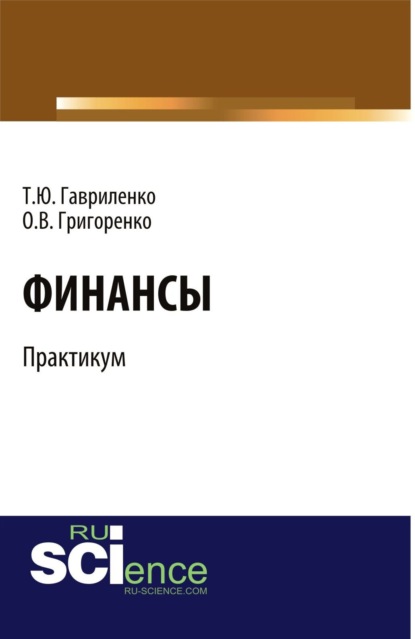 Т.Ю. Гавриленко
О.В. Григоренко

ФИНАНСЫ

Практикум

RU
SCIence
RU-SCIENCE.COM